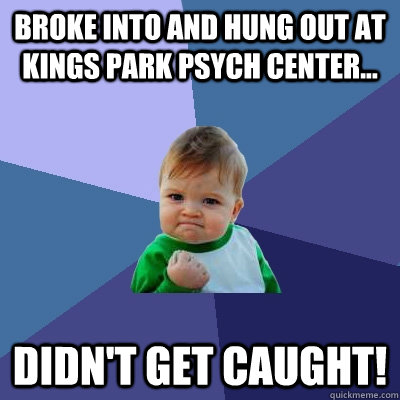 BROKE INTO AND HUNG OUT AT KINGS PARK PSYCH CENTER...

DIDN'T GET CAUGHT!

quickmeme.com